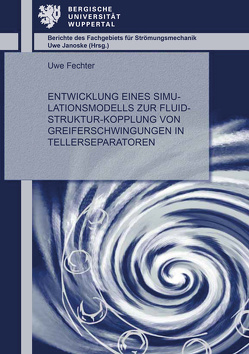 BERGISCHE
UNIVERSITÄT
WUPPERTAL

Berichte des Fachgebiets für Strömungsmechanik
Uwe Janoske (Hrsg.)

Uwe Fechter

ENTWICKLUNG EINES SIMULATIONSMODELLS ZUR FLUID-STRUKTUR-KOPPLUNG VON GREIFERSCHWINGUNGEN IN TELLERSEPARATOREN